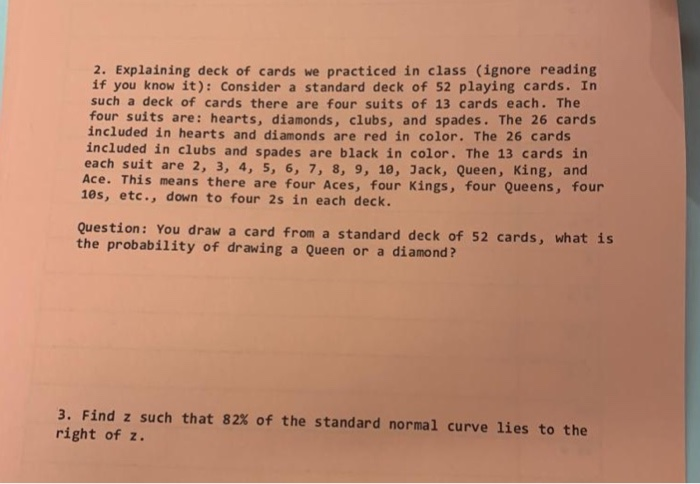 2. Explaining deck of cards we practiced in class (ignore reading if you know it): Consider a standard deck of 52 playing cards. In such a deck of cards there are four suits of 13 cards each. The four suits are: hearts, diamonds, clubs, and spades. The 26 cards included in hearts and diamonds are red in color. The 26 cards included in clubs and spades are black in color. The 13 cards in each suit are 2, 3, 4, 5, 6, 7, 8, 9, 10, Jack, Queen, King, and Ace. This means there are four Aces, four Kings, four Queens, four 10s, etc., down to four 2s in each deck.

Question: You draw a card from a standard deck of 52 cards, what is the probability of drawing a Queen or a diamond?

3. Find z such that 82% of the standard normal curve lies to the right of z.